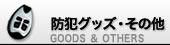 防犯グッズ・その他
GOODS & OTHERS